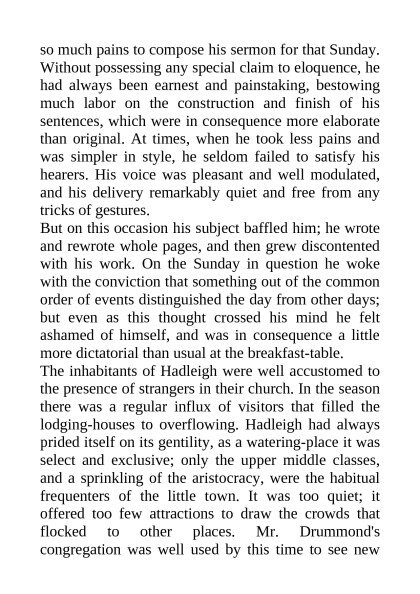 so much pains to compose his sermon for that Sunday. Without possessing any special claim to eloquence, he had always been earnest and painstaking, bestowing much labor on the construction and finish of his sentences, which were in consequence more elaborate than original. At times, when he took less pains and was simpler in style, he seldom failed to satisfy his hearers. His voice was pleasant and well modulated, and his delivery remarkably quiet and free from any tricks of gestures.

But on this occasion his subject baffled him; he wrote and rewrote whole pages, and then grew discontented with his work. On the Sunday in question he woke with the conviction that something out of the common order of events distinguished the day from other days; but even as this thought crossed his mind he felt ashamed of himself, and was in consequence a little more dictatorial than usual at the breakfast-table.

The inhabitants of Hadleigh were well accustomed to the presence of strangers in their church. In the season there was a regular influx of visitors that filled the lodging-houses to overflowing. Hadleigh had always prided itself on its gentility, as a watering-place it was select and exclusive; only the upper middle classes, and a sprinkling of the aristocracy, were the habitual frequenters of the little town. It was too quiet; it offered too few attractions to draw the crowds that flocked to other places. Mr. Drummond's congregation was well used by this time to see new